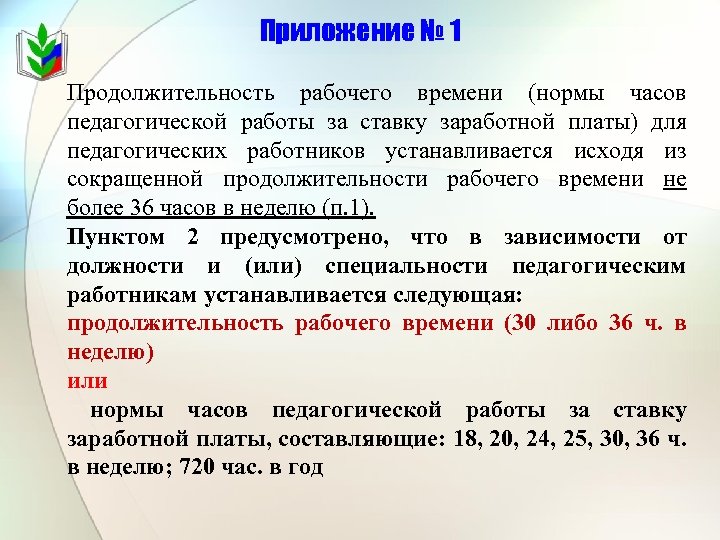 Приложение № 1

Продолжительность рабочего времени (нормы часов педагогической работы за ставку заработной платы) для педагогических работников устанавливается исходя из сокращенной продолжительности рабочего времени не более 36 часов в неделю (п.1).

Пунктом 2 предусмотрено, что в зависимости от должности и (или) специальности педагогическим работникам устанавливается следующая:

продолжительность рабочего времени (30 либо 36 ч. в неделю)

или

нормы часов педагогической работы за ставку заработной платы, составляющие: 18, 20, 24, 25, 30, 36 ч. в неделю; 720 час. в год